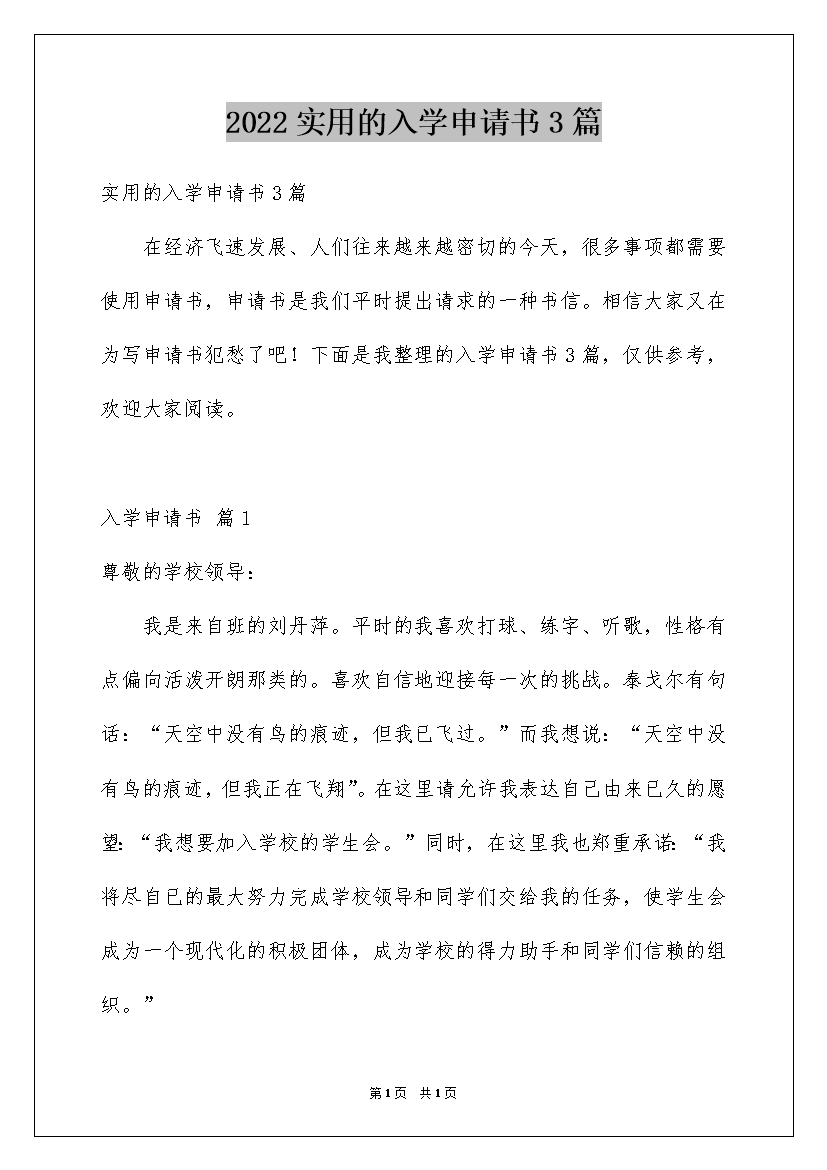 2022实用的入学申请书3篇

实用的入学申请书3篇

在经济飞速发展、人们往来越来越密切的今天，很多事项都需要使用申请书，申请书是我们平时提出请求的一种书信。相信大家又在为写申请书犯愁了吧！下面是我整理的入学申请书3篇，仅供参考，欢迎大家阅读。

入学申请书 篇1

尊敬的学校领导：

我是来自班的刘丹萍。平时的我喜欢打球、练字、听歌，性格有点偏向活泼开朗那类的。喜欢自信地迎接每一次的挑战。泰戈尔有句话：“天空中没有鸟的痕迹，但我已飞过。”而我想说：“天空中没有鸟的痕迹，但我正在飞翔”。在这里请允许我表达自己由来已久的愿望：“我想要加入学校的学生会。”同时，在这里我也郑重承诺：“我将尽自己的最大努力完成学校领导和同学们交给我的任务，使学生会成为一个现代化的积极团体，成为学校的得力助手和同学们信赖的组织。”

第1页 共1页